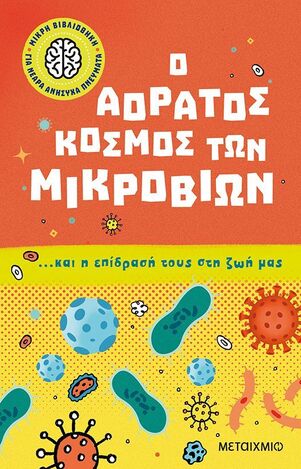 ΜΙΚΡΗ ΒΙΒΛΙΟΘΗΚΗ ΓΙΑ ΝΕΑΡΑ ΑΝΗΣΥΧΑ ΠΝΕΥΜΑΤΑ

Ο ΑΟΡΑΤΟΣ ΚΟΣΜΟΣ ΤΩΝ ΜΙΚΡΟΒΙΩΝ

...και η επίδρασή τους στη ζωή μας

ΜΕΤΑΙΧΜΙΟ